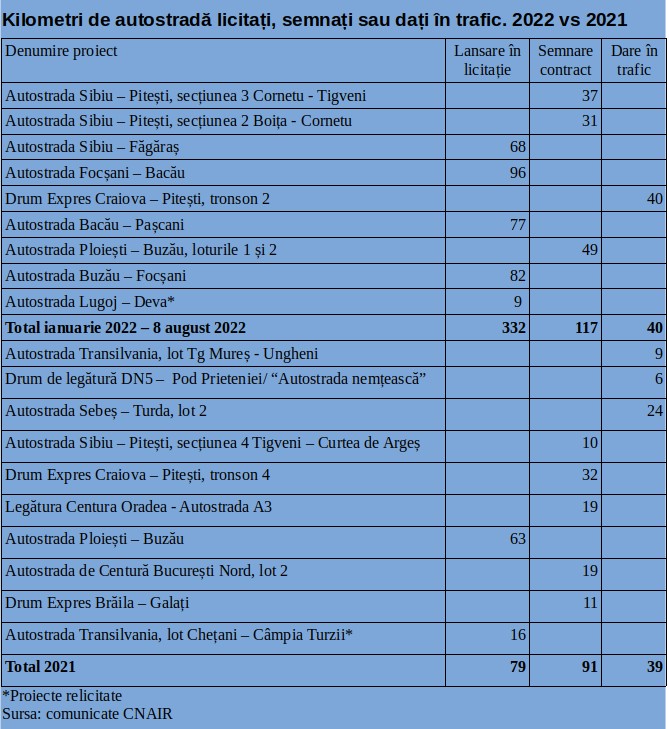 Kilometri de autostradă licitați, semnați sau dați în trafic. 2022 vs 2021

| Denumire proiect | Lansare în licitație | Semnare contract | Dare în trafic |
|---|---|---|---|
| Autostrada Sibiu – Pitești, secțiunea 3 Cornetu - Tigveni | | 37 | |
| Autostrada Sibiu – Pitești, secțiunea 2 Boița - Cornetu | | 31 | |
| Autostrada Sibiu – Făgăraș | 68 | | |
| Autostrada Focșani – Bacău | 96 | | |
| Drum Expres Craiova – Pitești, tronson 2 | | | 40 |
| Autostrada Bacău – Pașcani | 77 | | |
| Autostrada Ploiești – Buzău, loturile 1 și 2 | | 49 | |
| Autostrada Buzău – Focșani | 82 | | |
| Autostrada Lugoj – Deva* | 9 | | |
| **Total ianuarie 2022 – 8 august 2022** | **332** | **117** | **40** |
| Autostrada Transilvania, lot Tg Mureș - Ungheni | | | 9 |
| Drum de legătură DN5 – Pod Prieteniei/ “Autostrada nemțească” | | | 6 |
| Autostrada Sebeș – Turda, lot 2 | | | 24 |
| Autostrada Sibiu – Pitești, secțiunea 4 Tigveni – Curtea de Argeș | | 10 | |
| Drum Expres Craiova – Pitești, tronson 4 | | 32 | |
| Legătura Centura Oradea - Autostrada A3 | | 19 | |
| Autostrada Ploiești – Buzău | 63 | | |
| Autostrada de Centură București Nord, lot 2 | | 19 | |
| Drum Expres Brăila – Galați | | 11 | |
| Autostrada Transilvania, lot Chețani – Câmpia Turzii* | 16 | | |
| **Total 2021** | **79** | **91** | **39** |

*Proiecte relicitate
Sursa: comunicate CNAIR